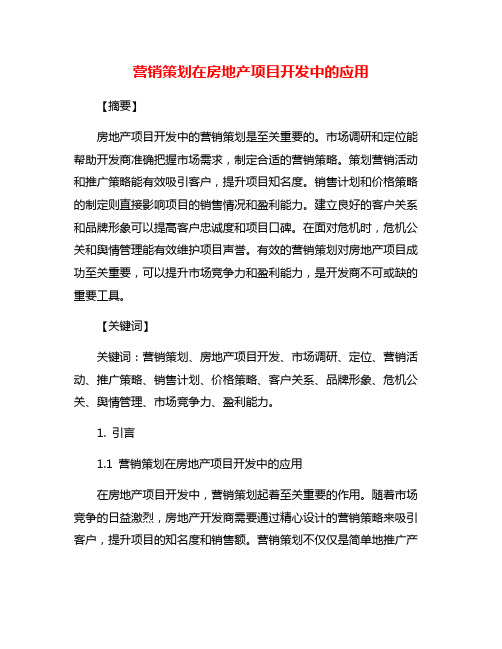 营销策划在房地产项目开发中的应用

【摘要】

房地产项目开发中的营销策划是至关重要的。市场调研和定位能帮助开发商准确把握市场需求，制定合适的营销策略。策划营销活动和推广策略能有效吸引客户，提升项目知名度。销售计划和价格策略的制定则直接影响项目的销售情况和盈利能力。建立良好的客户关系和品牌形象可以提高客户忠诚度和项目口碑。在面对危机时，危机公关和舆情管理能有效维护项目声誉。有效的营销策划对房地产项目成功至关重要，可以提升市场竞争力和盈利能力，是开发商不可或缺的重要工具。

【关键词】

关键词：营销策划、房地产项目开发、市场调研、定位、营销活动、推广策略、销售计划、价格策略、客户关系、品牌形象、危机公关、舆情管理、市场竞争力、盈利能力。

1. 引言

1.1 营销策划在房地产项目开发中的应用

在房地产项目开发中，营销策划起着至关重要的作用。随着市场竞争的日益激烈，房地产开发商需要通过精心设计的营销策略来吸引客户，提升项目的知名度和销售额。营销策划不仅仅是简单地推广产